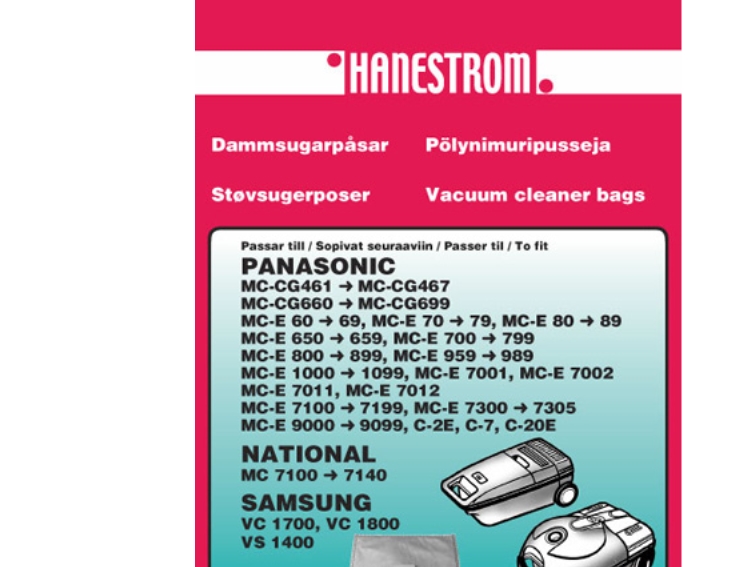 HANESTROM

Dammsugarpåsar Pölynimuripusseja

Støvsugerposer Vacuum cleaner bags

Passar till / Sopivat seuraaviin / Passer til / To fit

PANASONIC
MC-CG461 → MC-CG467
MC-CG660 → MC-CG699
MC-E 60 → 69, MC-E 70 → 79, MC-E 80 → 89
MC-E 650 → 659, MC-E 700 → 799
MC-E 800 → 899, MC-E 959 → 989
MC-E 1000 → 1099, MC-E 7001, MC-E 7002
MC-E 7011, MC-E 7012
MC-E 7100 → 7199, MC-E 7300 → 7305
MC-E 9000 → 9099, C-2E, C-7, C-20E

NATIONAL
MC 7100 → 7140

SAMSUNG
VC 1700, VC 1800
VS 1400